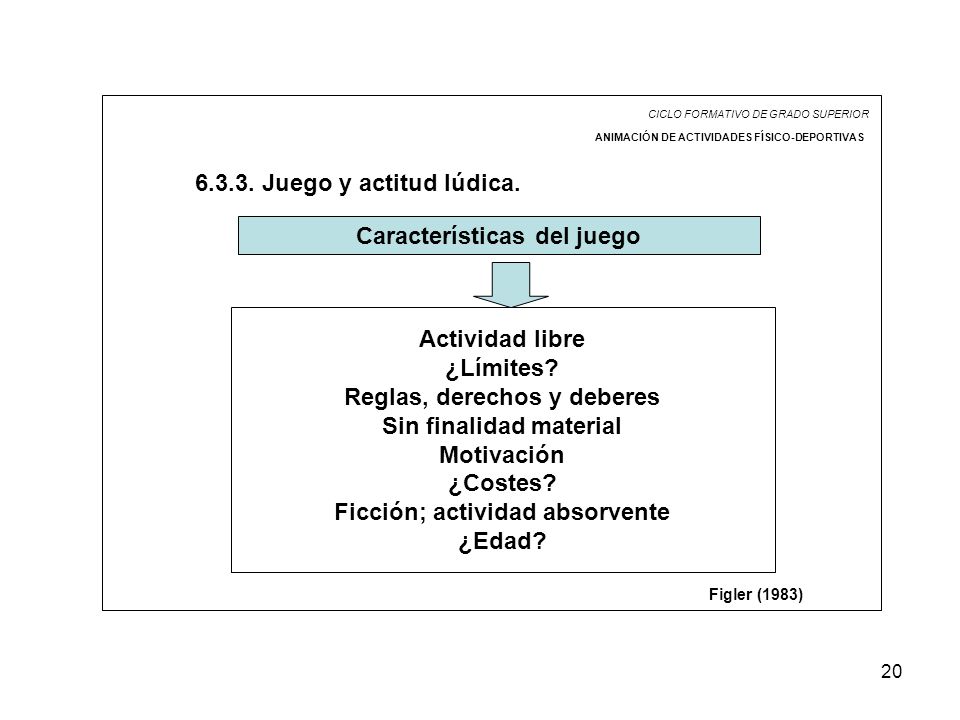 CICLO FORMATIVO DE GRADO SUPERIOR

ANIMACIÓN DE ACTIVIDADES FÍSICO-DEPORTIVAS

6.3.3. Juego y actitud lúdica.

Características del juego

Actividad libre
¿Límites?
Reglas, derechos y deberes
Sin finalidad material
Motivación
¿Costes?
Ficción; actividad absorvente
¿Edad?

Figler (1983)

20